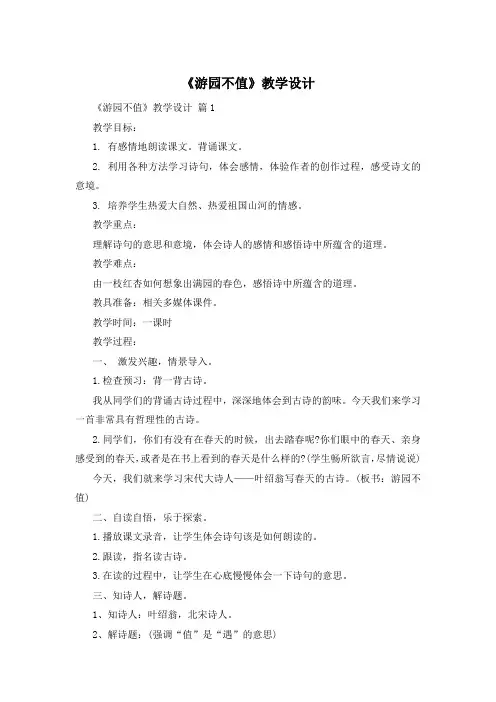 《游园不值》教学设计

《游园不值》教学设计 篇1

教学目标：

1. 有感情地朗读课文，背诵课文。

2. 利用各种方法学习诗句，体会感情，体验作者的创作过程，感受诗文的意境。

3. 培养学生热爱大自然、热爱祖国山河的情感。

教学重点：

理解诗句的意思和意境，体会诗人的感情和感悟诗中所蕴含的道理。

教学难点：

由一枝红杏如何想象出满园的春色，感悟诗中所蕴含的道理。

教具准备：相关多媒体课件。

教学时间：一课时

教学过程：

一、 激发兴趣，情景导入。

1.检查预习：背一背古诗。

我从同学们的背诵古诗过程中，深深地体会到古诗的韵味。今天我们来学习一首非常具有哲理性的古诗。

2.同学们，你们有没有在春天的时候，出去踏春呢?你们眼中的春天、亲身感受到的春天，或者是在书上看到的春天是什么样的?(学生畅所欲言，尽情说说)

今天，我们就来学习宋代大诗人——叶绍翁写春天的古诗。(板书：游园不值)

二、自读自悟，乐于探索。

1.播放课文录音，让学生体会诗句该是如何朗读的。

2.跟读，指名读古诗。

3.在读的过程中，让学生在心底慢慢体会一下诗句的意思。

三、知诗人，解诗题。

1、知诗人：叶绍翁，北宋诗人。

2、解诗题：(强调“值”是“遇”的意思)